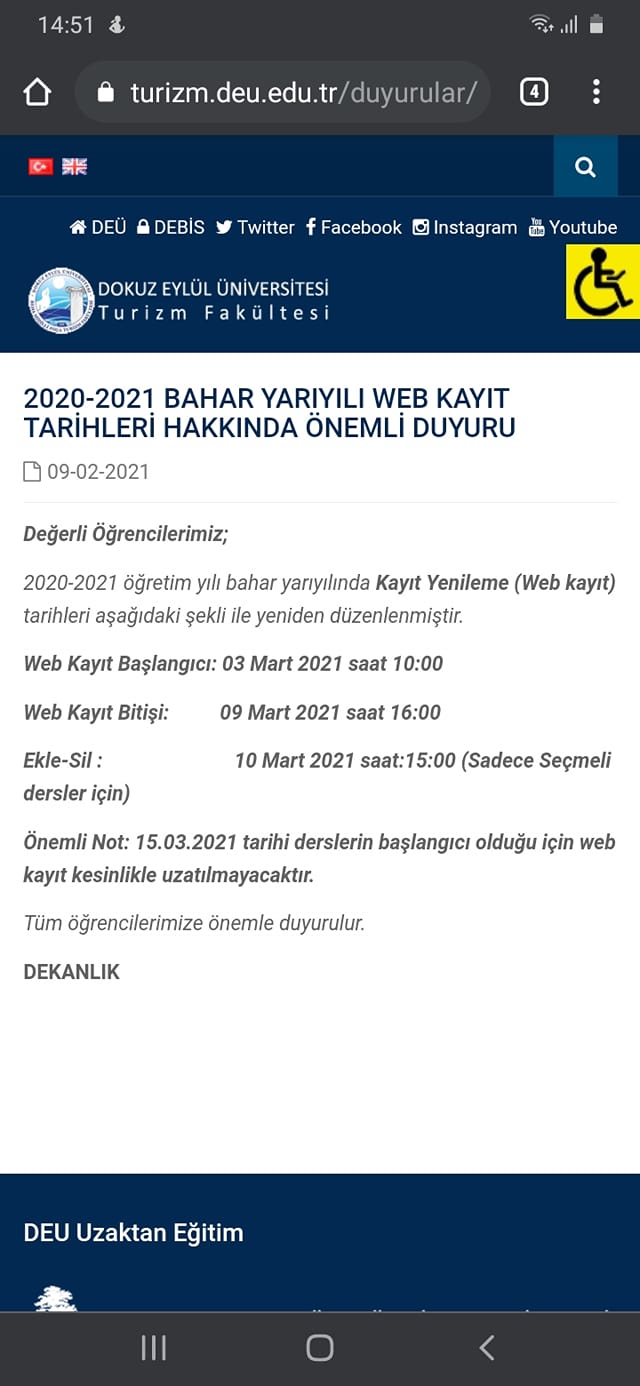 14:51

turizm.deu.edu.tr/duyurular/

4

DEÜ DEBİS Twitter Facebook Instagram Youtube

DOKUZ EYLÜL ÜNİVERSİTESİ
Turizm Fakültesi

2020-2021 BAHAR YARIYILI WEB KAYIT TARİHLERİ HAKKINDA ÖNEMLİ DUYURU

09-02-2021

Değerli Öğrencilerimiz;

2020-2021 öğretim yılı bahar yarıyılında Kayıt Yenileme (Web kayıt) tarihleri aşağıdaki şekli ile yeniden düzenlenmiştir.

Web Kayıt Başlangıcı: 03 Mart 2021 saat 10:00

Web Kayıt Bitişi: 09 Mart 2021 saat 16:00

Ekle-Sil : 10 Mart 2021 saat:15:00 (Sadece Seçmeli dersler için)

Önemli Not: 15.03.2021 tarihi derslerin başlangıcı olduğu için web kayıt kesinlikle uzatılmayacaktır.

Tüm öğrencilerimize önemle duyurulur.

DEKANLIK

DEU Uzaktan Eğitim